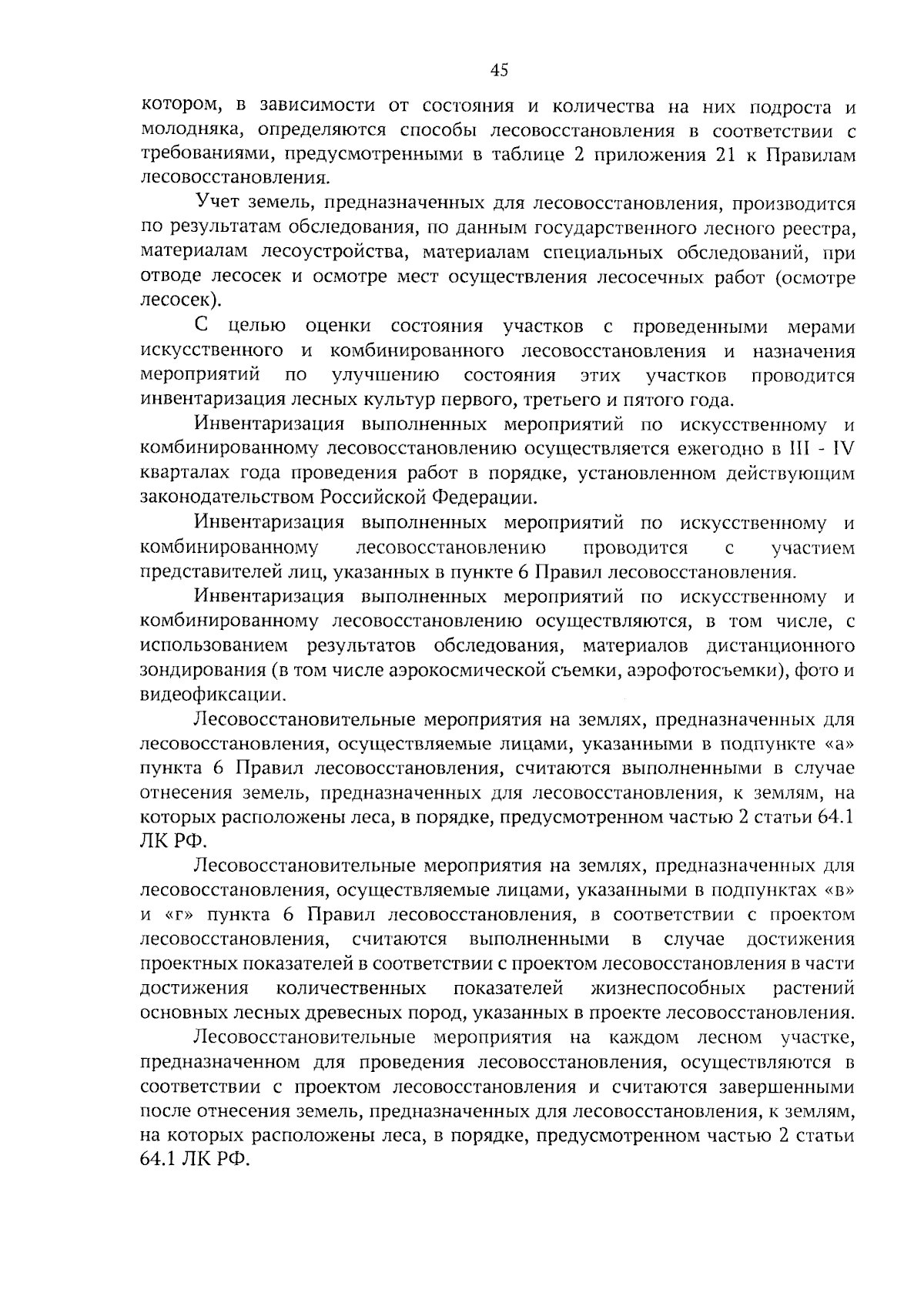 45

котором, в зависимости от состояния и количества на них подроста и молодняка, определяются способы лесовосстановления в соответствии с требованиями, предусмотренными в таблице 2 приложения 21 к Правилам лесовосстановления.

Учет земель, предназначенных для лесовосстановления, производится по результатам обследования, по данным государственного лесного реестра, материалам лесоустройства, материалам специальных обследований, при отводе лесосек и осмотре мест осуществления лесосечных работ (осмотре лесосек).

С целью оценки состояния участков с проведенными мерами искусственного и комбинированного лесовосстановления и назначения мероприятий по улучшению состояния этих участков проводится инвентаризация лесных культур первого, третьего и пятого года.

Инвентаризация выполненных мероприятий по искусственному и комбинированному лесовосстановлению осуществляется ежегодно в III - IV кварталах года проведения работ в порядке, установленном действующим законодательством Российской Федерации.

Инвентаризация выполненных мероприятий по искусственному и комбинированному лесовосстановлению проводится с участием представителей лиц, указанных в пункте 6 Правил лесовосстановления.

Инвентаризация выполненных мероприятий по искусственному и комбинированному лесовосстановлению осуществляются, в том числе, с использованием результатов обследования, материалов дистанционного зондирования (в том числе аэрокосмической съемки, аэрофотосъемки), фото и видеофиксации.

Лесовосстановительные мероприятия на землях, предназначенных для лесовосстановления, осуществляемые лицами, указанными в подпункте «а» пункта 6 Правил лесовосстановления, считаются выполненными в случае отнесения земель, предназначенных для лесовосстановления, к землям, на которых расположены леса, в порядке, предусмотренном частью 2 статьи 64.1 ЛК РФ.

Лесовосстановительные мероприятия на землях, предназначенных для лесовосстановления, осуществляемые лицами, указанными в подпунктах «в» и «г» пункта 6 Правил лесовосстановления, в соответствии с проектом лесовосстановления, считаются выполненными в случае достижения проектных показателей в соответствии с проектом лесовосстановления в части достижения количественных показателей жизнеспособных растений основных лесных древесных пород, указанных в проекте лесовосстановления.

Лесовосстановительные мероприятия на каждом лесном участке, предназначенном для проведения лесовосстановления, осуществляются в соответствии с проектом лесовосстановления и считаются завершенными после отнесения земель, предназначенных для лесовосстановления, к землям, на которых расположены леса, в порядке, предусмотренном частью 2 статьи 64.1 ЛК РФ.